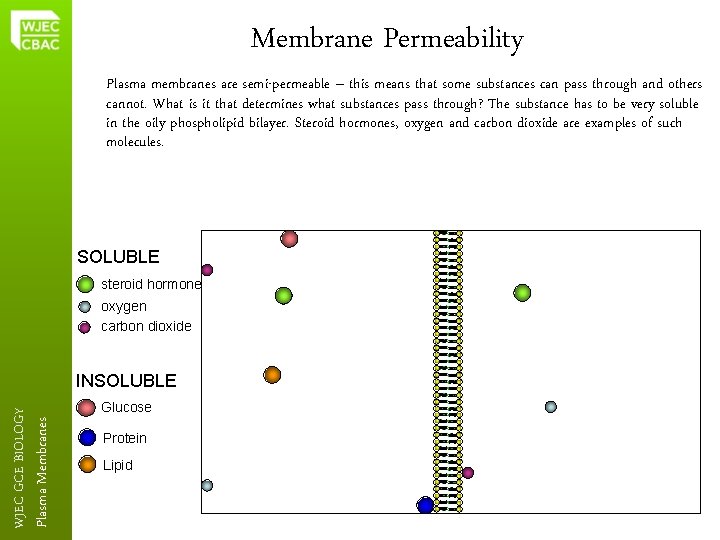 WJEC CBAC

Membrane Permeability

Plasma membranes are semi-permeable – this means that some substances can pass through and others cannot. What is it that determines what substances pass through? The substance has to be very soluble in the oily phospholipid bilayer. Steroid hormones, oxygen and carbon dioxide are examples of such molecules.

SOLUBLE
steroid hormone
oxygen
carbon dioxide

INSOLUBLE
Glucose
Protein
Lipid

WJEC GCE BIOLOGY
Plasma Membranes